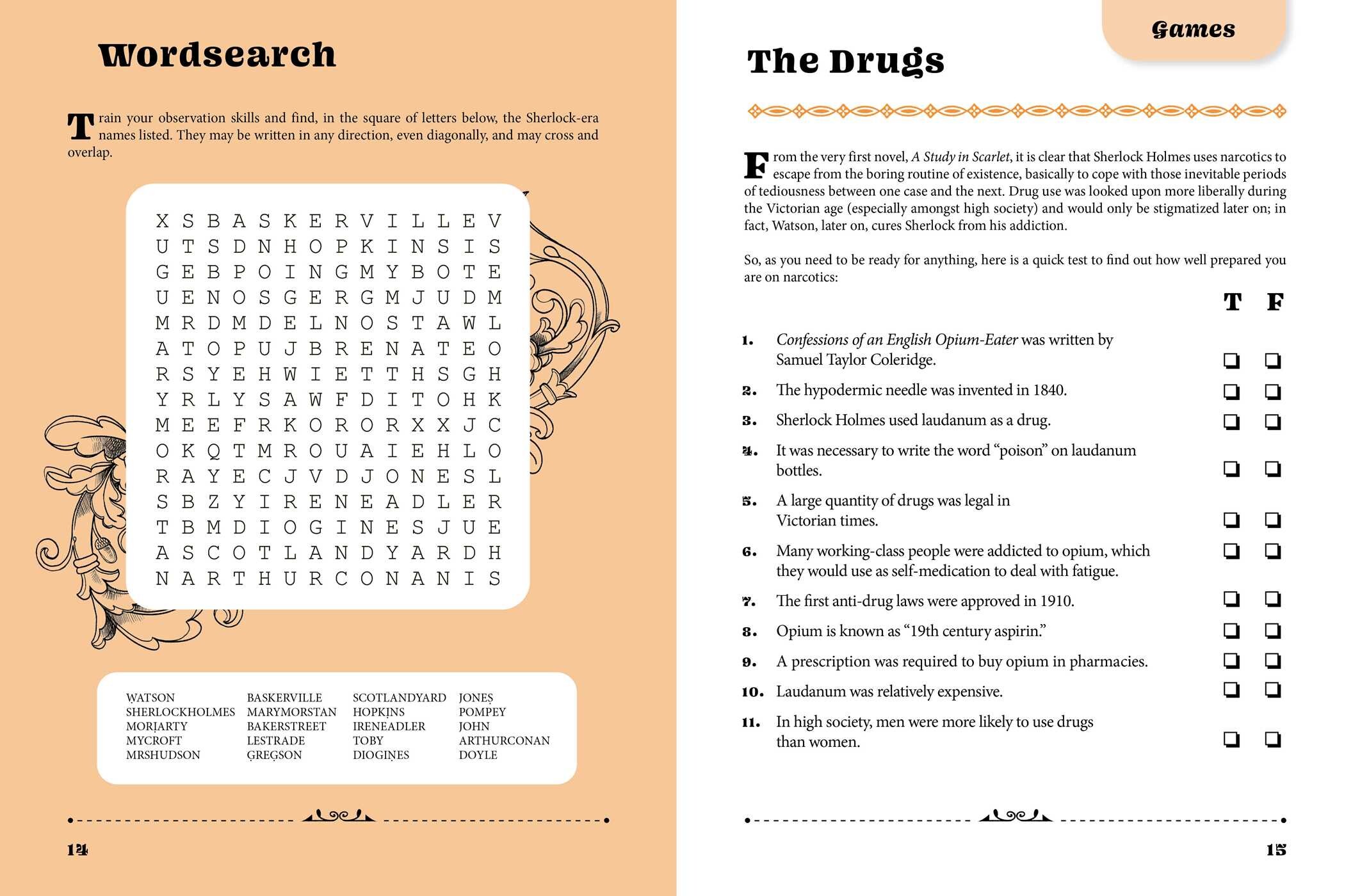 Wordsearch

Train your observation skills and find, in the square of letters below, the Sherlock-era names listed. They may be written in any direction, even diagonally, and may cross and overlap.

X S B A S K E R V I L L E V
U T S D N H O P K I N S I S
G E B P O I N G M Y B O T E
U E N O S G E R G M J U D M
M R D M D E L N O S T A W L
A T O P U J B R E N A T E O
R S Y E H W I E T T H S G H
Y R L Y S A W F D I T O H K
M E E F R K O R O R X X J C
O K Q T M R O U A I E H L O
R A Y E C J V D J O N E S L
S B Z Y I R E N E A D L E R
T B M D I O G I N E S J U E
A S C O T L A N D Y A R D H
N A R T H U R C O N A N I S

WATSON
SHERLOCKHOLMES
MORIARTY
MYCROFT
MRSHUDSON

BASKERVILLE
MARYMORSTAN
BAKERSTREET
LESTRADE
GREGSON

SCOTLANDYARD
HOPKINS
IRENEADLER
TOBY
DIOGINES

JONES
POMPEY
JOHN
ARTHURCONAN
DOYLE

14

Games

The Drugs

From the very first novel, A Study in Scarlet, it is clear that Sherlock Holmes uses narcotics to escape from the boring routine of existence, basically to cope with those inevitable periods of tediousness between one case and the next. Drug use was looked upon more liberally during the Victorian age (especially amongst high society) and would only be stigmatized later on; in fact, Watson, later on, cures Sherlock from his addiction.

So, as you need to be ready for anything, here is a quick test to find out how well prepared you are on narcotics:

T F

1. Confessions of an English Opium-Eater was written by Samuel Taylor Coleridge. ☐ ☐

2. The hypodermic needle was invented in 1840. ☐ ☐

3. Sherlock Holmes used laudanum as a drug. ☐ ☐

4. It was necessary to write the word "poison" on laudanum bottles. ☐ ☐

5. A large quantity of drugs was legal in Victorian times. ☐ ☐

6. Many working-class people were addicted to opium, which they would use as self-medication to deal with fatigue. ☐ ☐

7. The first anti-drug laws were approved in 1910. ☐ ☐

8. Opium is known as "19th century aspirin." ☐ ☐

9. A prescription was required to buy opium in pharmacies. ☐ ☐

10. Laudanum was relatively expensive. ☐ ☐

11. In high society, men were more likely to use drugs than women. ☐ ☐

15